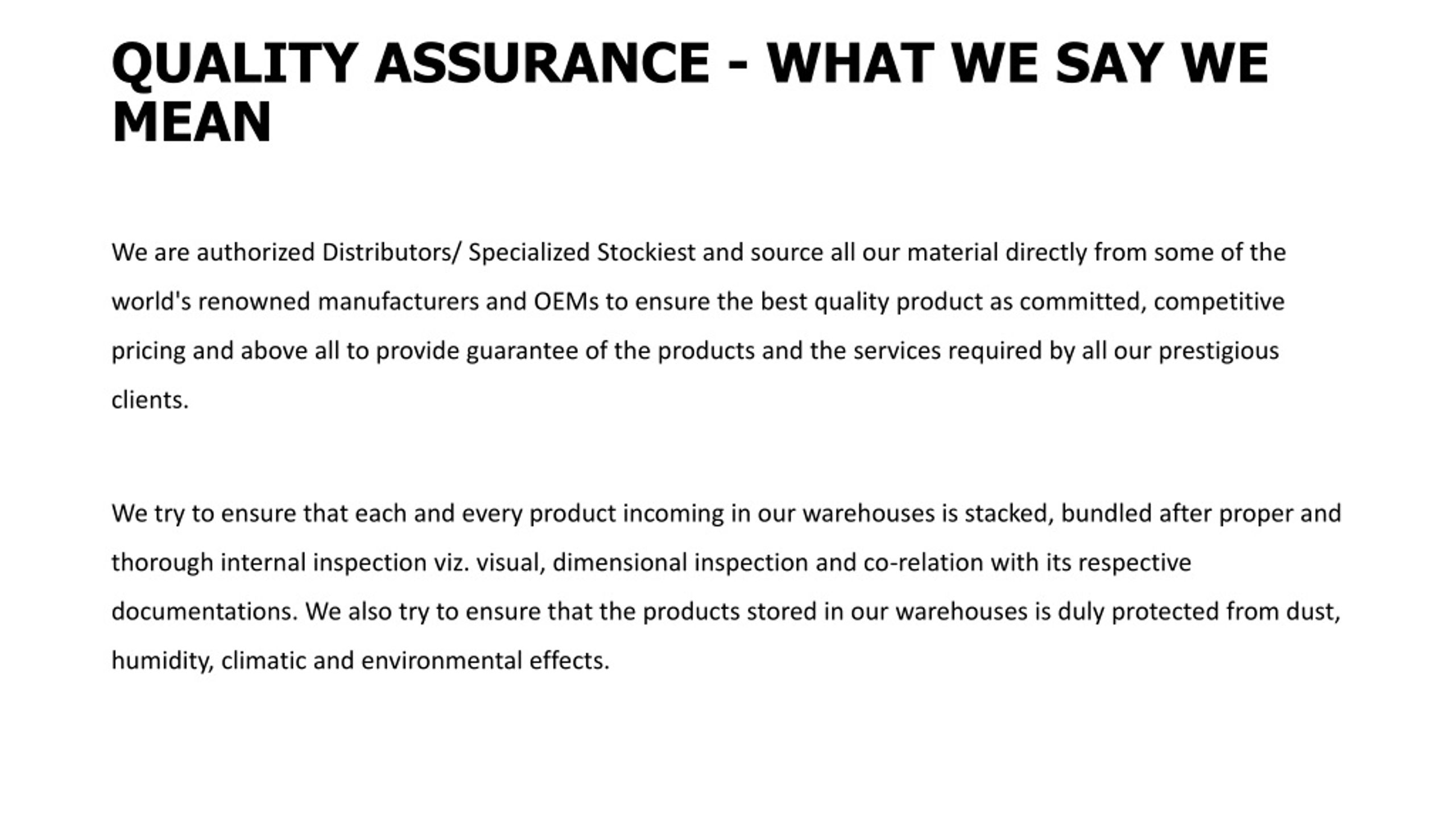 QUALITY ASSURANCE - WHAT WE SAY WE MEAN

We are authorized Distributors/ Specialized Stockiest and source all our material directly from some of the world's renowned manufacturers and OEMs to ensure the best quality product as committed, competitive pricing and above all to provide guarantee of the products and the services required by all our prestigious clients.

We try to ensure that each and every product incoming in our warehouses is stacked, bundled after proper and thorough internal inspection viz. visual, dimensional inspection and co-relation with its respective documentations. We also try to ensure that the products stored in our warehouses is duly protected from dust, humidity, climatic and environmental effects.